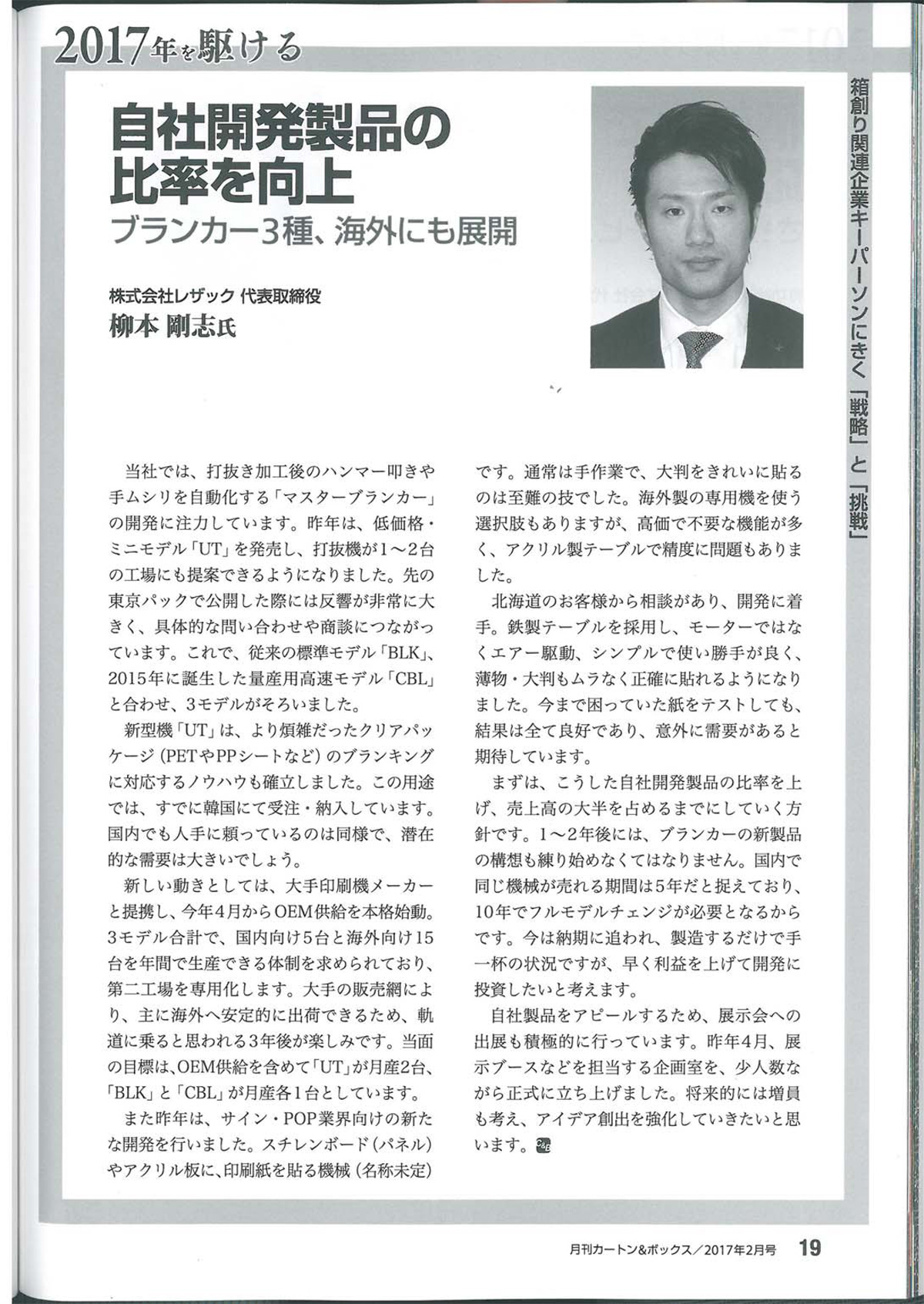 2017年を駆ける

箱創り関連企業キーパーソンにきく「戦略」と「挑戦」

自社開発製品の比率を向上

ブランカー3種、海外にも展開

株式会社レザック 代表取締役
柳本 剛志氏

当社では、打抜き加工後のハンマー叩きや手ムシリを自動化する「マスターブランカー」の開発に注力しています。昨年は、低価格・ミニモデル「UT」を発売し、打抜機が1～2台の工場にも提案できるようになりました。先の東京パックで公開した際には反響が非常に大きく、具体的な問い合わせや商談につながっています。これで、従来の標準モデル「BLK」、2015年に誕生した量産用高速モデル「CBL」と合わせ、3モデルがそろいました。

新型機「UT」は、より煩雑だったクリアパッケージ（PETやPPシートなど）のブランキングに対応するノウハウも確立しました。この用途では、すでに韓国にて受注・納入しています。国内でも人手に頼っているのは同様で、潜在的な需要は大きいでしょう。

新しい動きとしては、大手印刷機メーカーと提携し、今年4月からOEM供給を本格始動。3モデル合計で、国内向け5台と海外向け15台を年間で生産できる体制を求められており、第二工場を専用化します。大手の販売網により、主に海外へ安定的に出荷できるため、軌道に乗ると思われる3年後が楽しみです。当面の目標は、OEM供給を含めて「UT」が月産2台、「BLK」と「CBL」が月産各1台としています。

また昨年は、サイン・POP業界向けの新たな開発を行いました。スチレンボード（パネル）やアクリル板に、印刷紙を貼る機械（名称未定）です。通常は手作業で、大判をきれいに貼るのは至難の技でした。海外製の専用機を使う選択肢もありますが、高価で不要な機能が多く、アクリル製テーブルで精度に問題もありました。

北海道のお客様から相談があり、開発に着手。鉄製テーブルを採用し、モーターではなくエアー駆動、シンプルで使い勝手が良く、薄物・大判もムラなく正確に貼れるようになりました。今まで困っていた紙をテストしても、結果は全て良好であり、意外に需要があると期待しています。

まずは、こうした自社開発製品の比率を上げ、売上高の大半を占めるまでにしていく方針です。1～2年後には、ブランカーの新製品の構想も練り始めなくてはなりません。国内で同じ機械が売れる期間は5年だと捉えており、10年でフルモデルチェンジが必要となるからです。今は納期に追われ、製造するだけで手一杯の状況ですが、早く利益を上げて開発に投資したいと考えます。

自社製品をアピールするため、展示会への出展も積極的に行っています。昨年4月、展示ブースなどを担当する企画室を、少人数ながら正式に立ち上げました。将来的には増員も考え、アイデア創出を強化していきたいと思います。C&B

月刊カートン&ボックス／2017年2月号 19